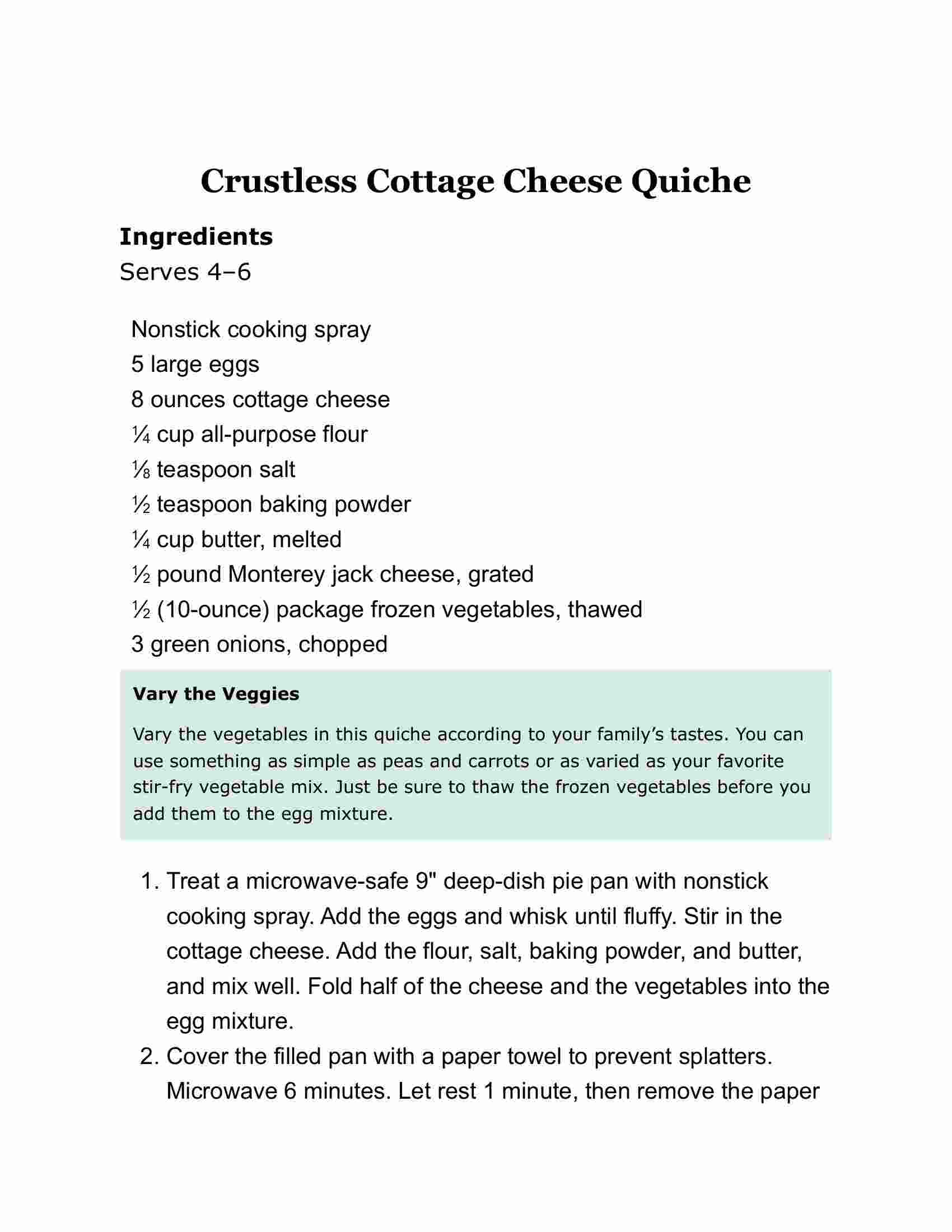 Crustless Cottage Cheese Quiche

Ingredients

Serves 4–6

Nonstick cooking spray
5 large eggs
8 ounces cottage cheese
¼ cup all-purpose flour
⅛ teaspoon salt
½ teaspoon baking powder
¼ cup butter, melted
½ pound Monterey jack cheese, grated
½ (10-ounce) package frozen vegetables, thawed
3 green onions, chopped

Vary the Veggies

Vary the vegetables in this quiche according to your family's tastes. You can use something as simple as peas and carrots or as varied as your favorite stir-fry vegetable mix. Just be sure to thaw the frozen vegetables before you add them to the egg mixture.

1. Treat a microwave-safe 9" deep-dish pie pan with nonstick cooking spray. Add the eggs and whisk until fluffy. Stir in the cottage cheese. Add the flour, salt, baking powder, and butter, and mix well. Fold half of the cheese and the vegetables into the egg mixture.
2. Cover the filled pan with a paper towel to prevent splatters. Microwave 6 minutes. Let rest 1 minute, then remove the paper